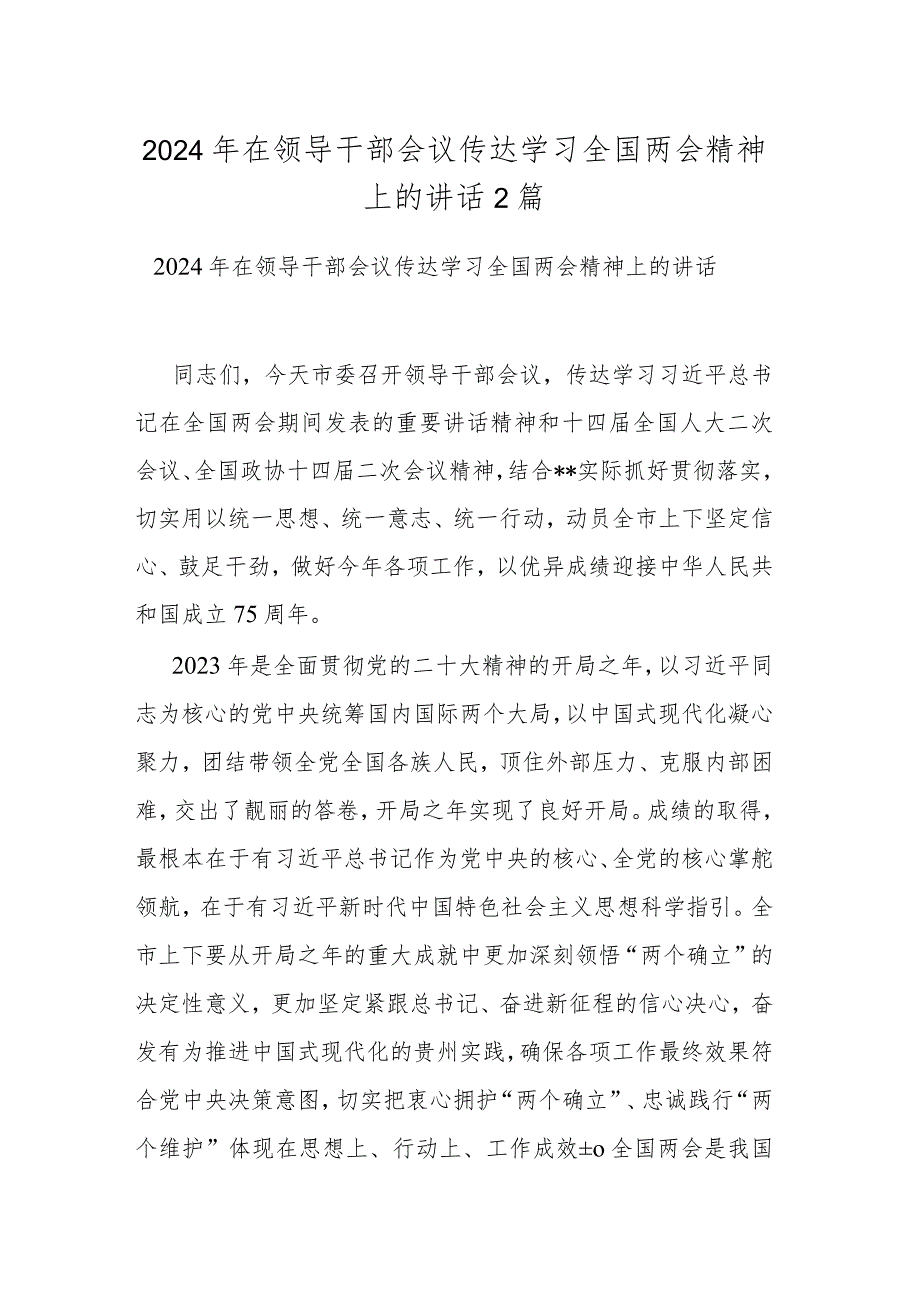 2024年在领导干部会议传达学习全国两会精神上的讲话2篇

2024年在领导干部会议传达学习全国两会精神上的讲话

同志们，今天市委召开领导干部会议，传达学习习近平总书记在全国两会期间发表的重要讲话精神和十四届全国人大二次会议、全国政协十四届二次会议精神，结合**实际抓好贯彻落实，切实用以统一思想、统一意志、统一行动，动员全市上下坚定信心、鼓足干劲，做好今年各项工作，以优异成绩迎接中华人民共和国成立75周年。

2023年是全面贯彻党的二十大精神的开局之年，以习近平同志为核心的党中央统筹国内国际两个大局，以中国式现代化凝心聚力，团结带领全党全国各族人民，顶住外部压力、克服内部困难，交出了靓丽的答卷，开局之年实现了良好开局。成绩的取得，最根本在于有习近平总书记作为党中央的核心、全党的核心掌舵领航，在于有习近平新时代中国特色社会主义思想科学指引。全市上下要从开局之年的重大成就中更加深刻领悟“两个确立”的决定性意义，更加坚定紧跟总书记、奋进新征程的信心决心，奋发有为推进中国式现代化的贵州实践，确保各项工作最终效果符合党中央决策意图，切实把衷心拥护“两个确立”、忠诚践行“两个维护”体现在思想上、行动上、工作成效±o全国两会是我国